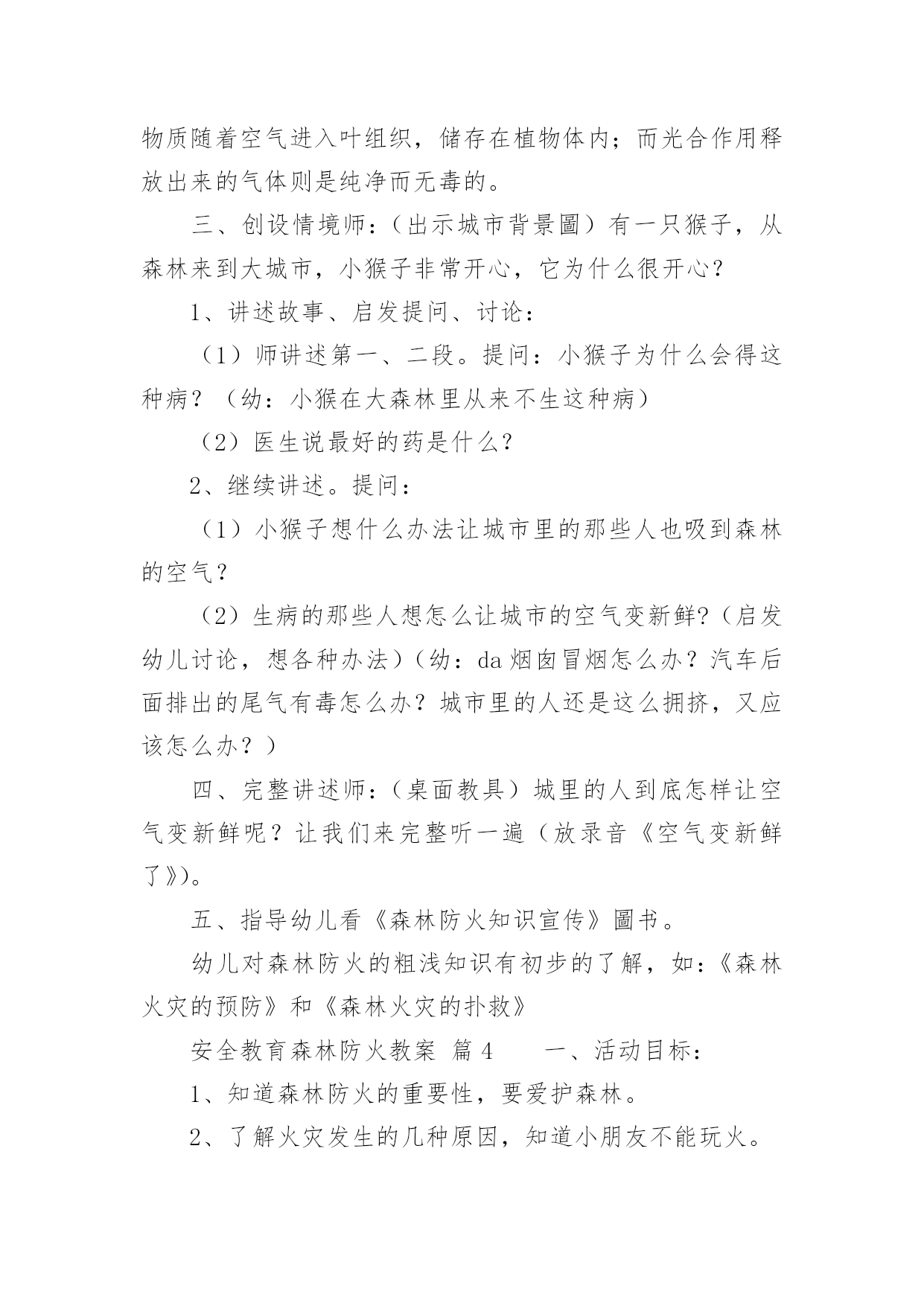 物质随着空气进入叶组织，储存在植物体内；而光合作用释放出来的气体则是纯净而无毒的。

三、创设情境师：（出示城市背景圖）有一只猴子，从森林来到大城市，小猴子非常开心，它为什么很开心？

1、讲述故事、启发提问、讨论：

（1）师讲述第一、二段。提问：小猴子为什么会得这种病？（幼：小猴在大森林里从来不生这种病）

（2）医生说最好的药是什么？

2、继续讲述。提问：

（1）小猴子想什么办法让城市里的那些人也吸到森林的空气？

（2）生病的那些人想怎么让城市的空气变新鲜？（启发幼儿讨论，想各种办法）（幼：da 烟囱冒烟怎么办？汽车后面排出的尾气有毒怎么办？城市里的人还是这么拥挤，又应该怎么办？）

四、完整讲述师：（桌面教具）城里的人到底怎样让空气变新鲜呢？让我们来完整听一遍（放录音《空气变新鲜了》）。

五、指导幼儿看《森林防火知识宣传》圖书。

幼儿对森林防火的粗浅知识有初步的了解，如：《森林火灾的预防》和《森林火灾的扑救》

安全教育森林防火教案 篇 4 一、活动目标：

1、知道森林防火的重要性，要爱护森林。

2、了解火灾发生的几种原因，知道小朋友不能玩火。